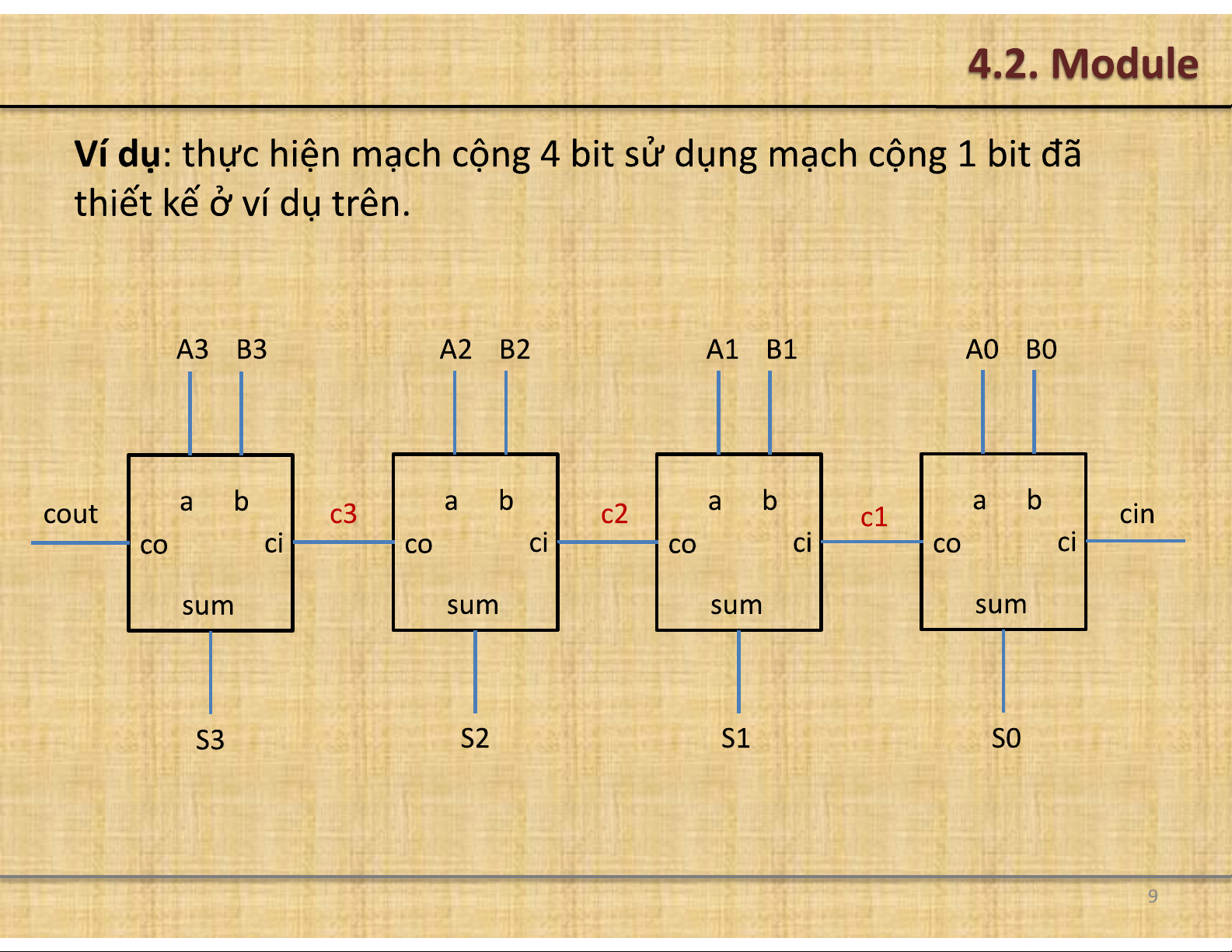 4.2. Module

Ví dụ: thực hiện mạch cộng 4 bit sử dụng mạch cộng 1 bit đã thiết kế ở ví dụ trên.

A3 B3
A2 B2
A1 B1
A0 B0

cout
a b
co ci
sum
c3
a b
co ci
sum
c2
a b
co ci
sum
c1
a b
co ci
sum
cin

S3
S2
S1
S0

9